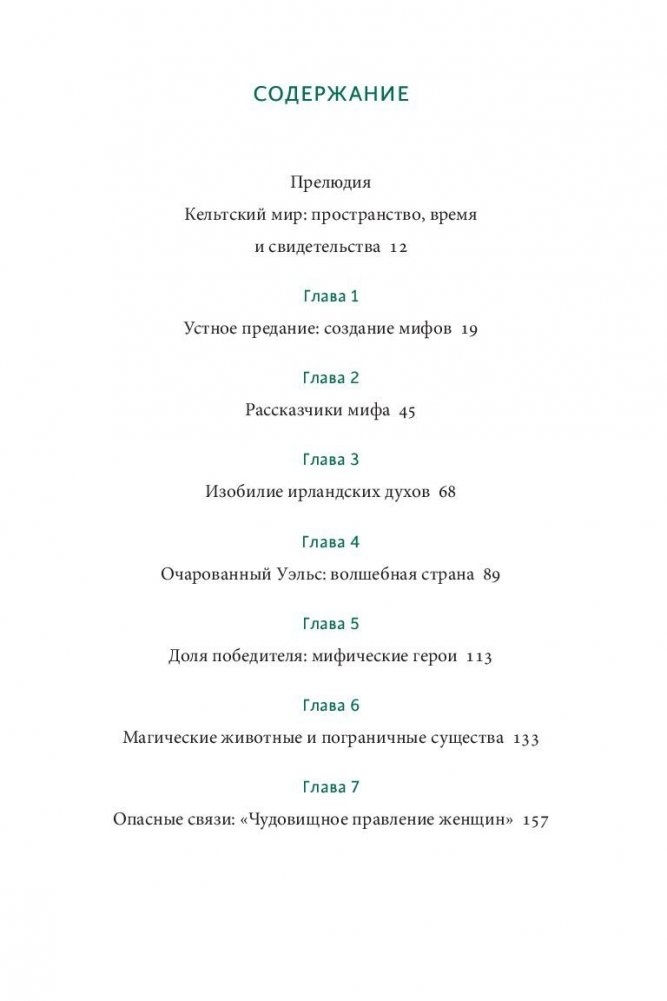 СОДЕРЖАНИЕ

Прелюдия
Кельтский мир: пространство, время и свидетельства 12

Глава 1
Устное предание: создание мифов 19

Глава 2
Рассказчики мифа 45

Глава 3
Изобилие ирландских духов 68

Глава 4
Очарованный Уэльс: волшебная страна 89

Глава 5
Доля победителя: мифические герои 113

Глава 6
Магические животные и пограничные существа 133

Глава 7
Опасные связи: «Чудовищное правление женщин» 157